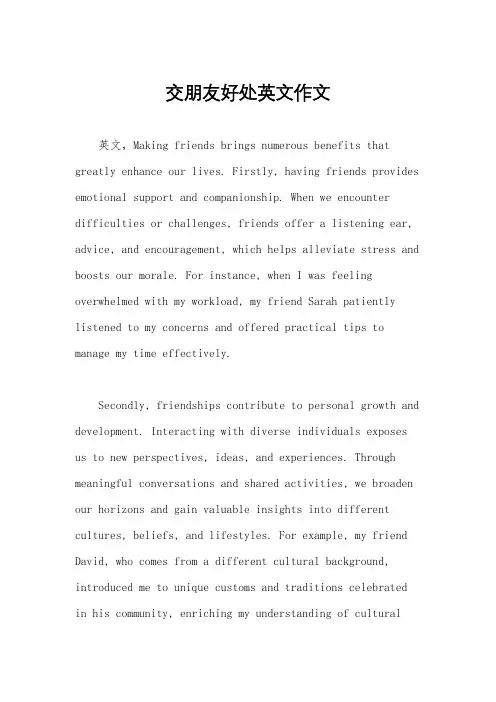 交朋友好处英文作文

英文，Making friends brings numerous benefits that greatly enhance our lives. Firstly, having friends provides emotional support and companionship. When we encounter difficulties or challenges, friends offer a listening ear, advice, and encouragement, which helps alleviate stress and boosts our morale. For instance, when I was feeling overwhelmed with my workload, my friend Sarah patiently listened to my concerns and offered practical tips to manage my time effectively.

Secondly, friendships contribute to personal growth and development. Interacting with diverse individuals exposes us to new perspectives, ideas, and experiences. Through meaningful conversations and shared activities, we broaden our horizons and gain valuable insights into different cultures, beliefs, and lifestyles. For example, my friend David, who comes from a different cultural background, introduced me to unique customs and traditions celebrated in his community, enriching my understanding of cultural